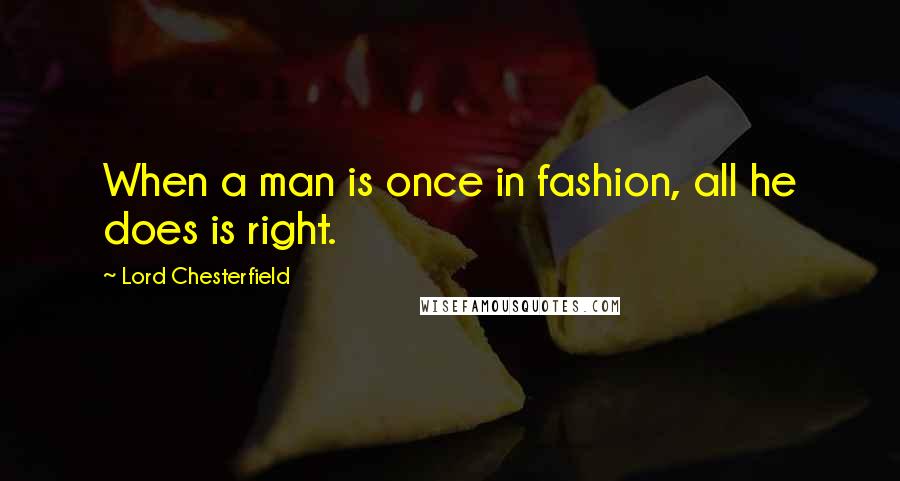 When a man is once in fashion, all he does is right.

~ Lord Chesterfield

WISEFAMOUSQUOTES.COM